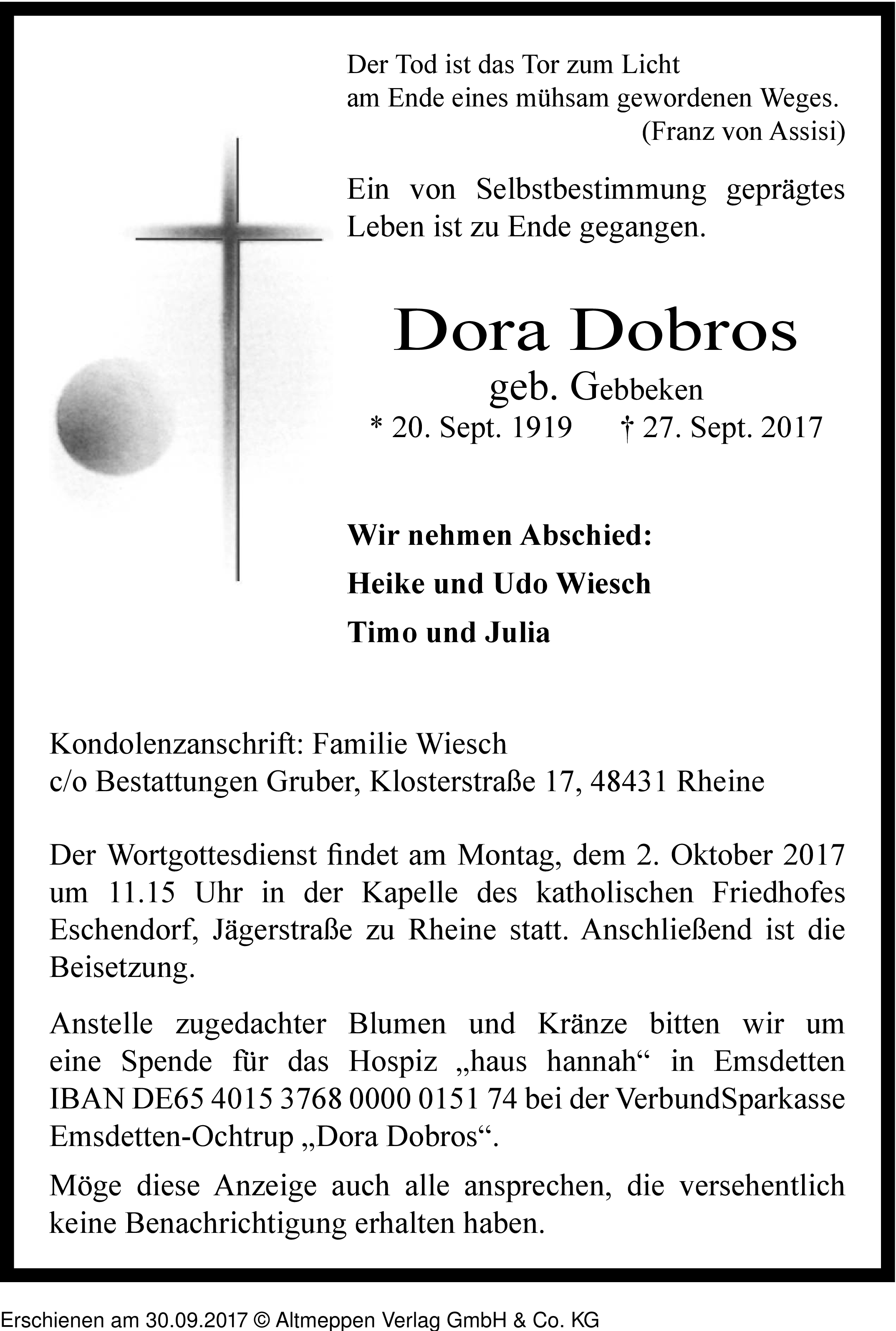 Der Tod ist das Tor zum Licht
am Ende eines mühsam gewordenen Weges.
(Franz von Assisi)

Ein von Selbstbestimmung geprägtes Leben ist zu Ende gegangen.

Dora Dobros
geb. Gebbeken
* 20. Sept. 1919 † 27. Sept. 2017

Wir nehmen Abschied:
Heike und Udo Wiesch
Timo und Julia

Kondolenzanschrift: Familie Wiesch
c/o Bestattungen Gruber, Klosterstraße 17, 48431 Rheine

Der Wortgottesdienst findet am Montag, dem 2. Oktober 2017 um 11.15 Uhr in der Kapelle des katholischen Friedhofes Eschendorf, Jägerstraße zu Rheine statt. Anschließend ist die Beisetzung.

Anstelle zugedachter Blumen und Kränze bitten wir um eine Spende für das Hospiz „haus hannah“ in Emsdetten IBAN DE65 4015 3768 0000 0151 74 bei der VerbundSparkasse Emsdetten-Ochtrup „Dora Dobros“.

Möge diese Anzeige auch alle ansprechen, die versehentlich keine Benachrichtigung erhalten haben.

Erschienen am 30.09.2017 © Altmeppen Verlag GmbH & Co. KG